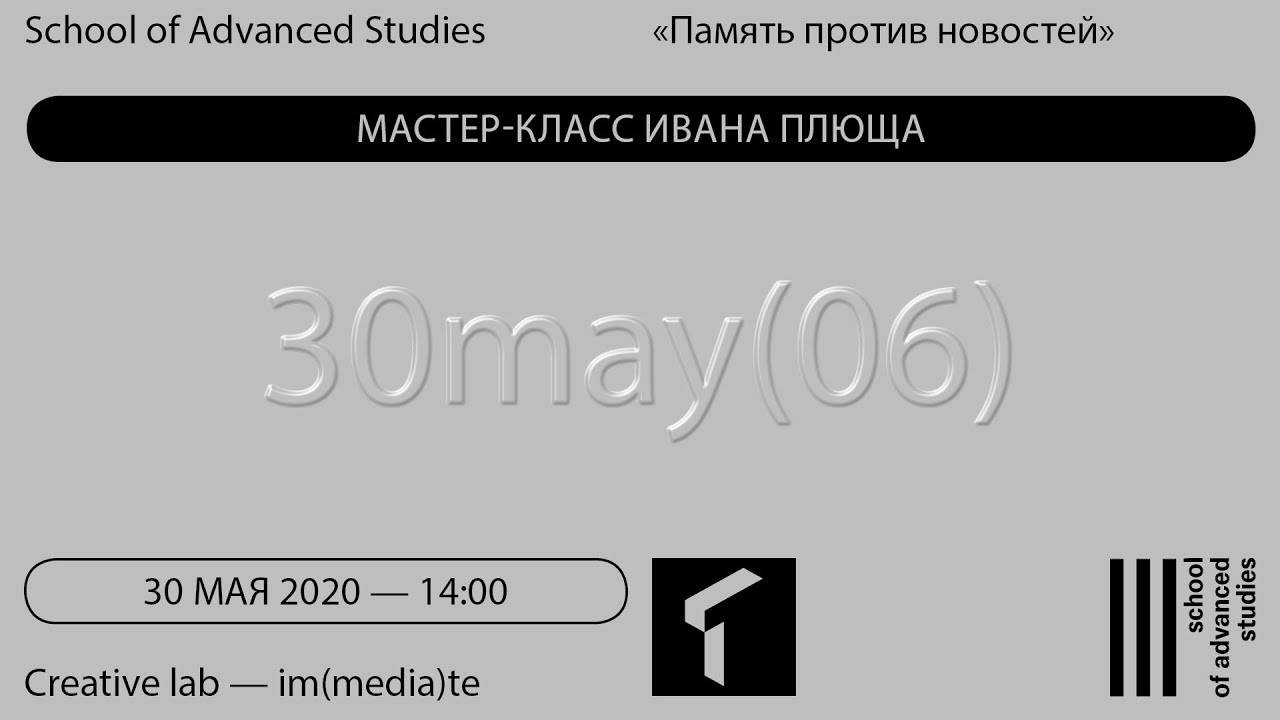 School of Advanced Studies

«Память против новостей»

МАСТЕР-КЛАСС ИВАНА ПЛЮЩА

30may(06)

30 МАЯ 2020 — 14:00

Creative lab — im(media)te

school of advanced studies